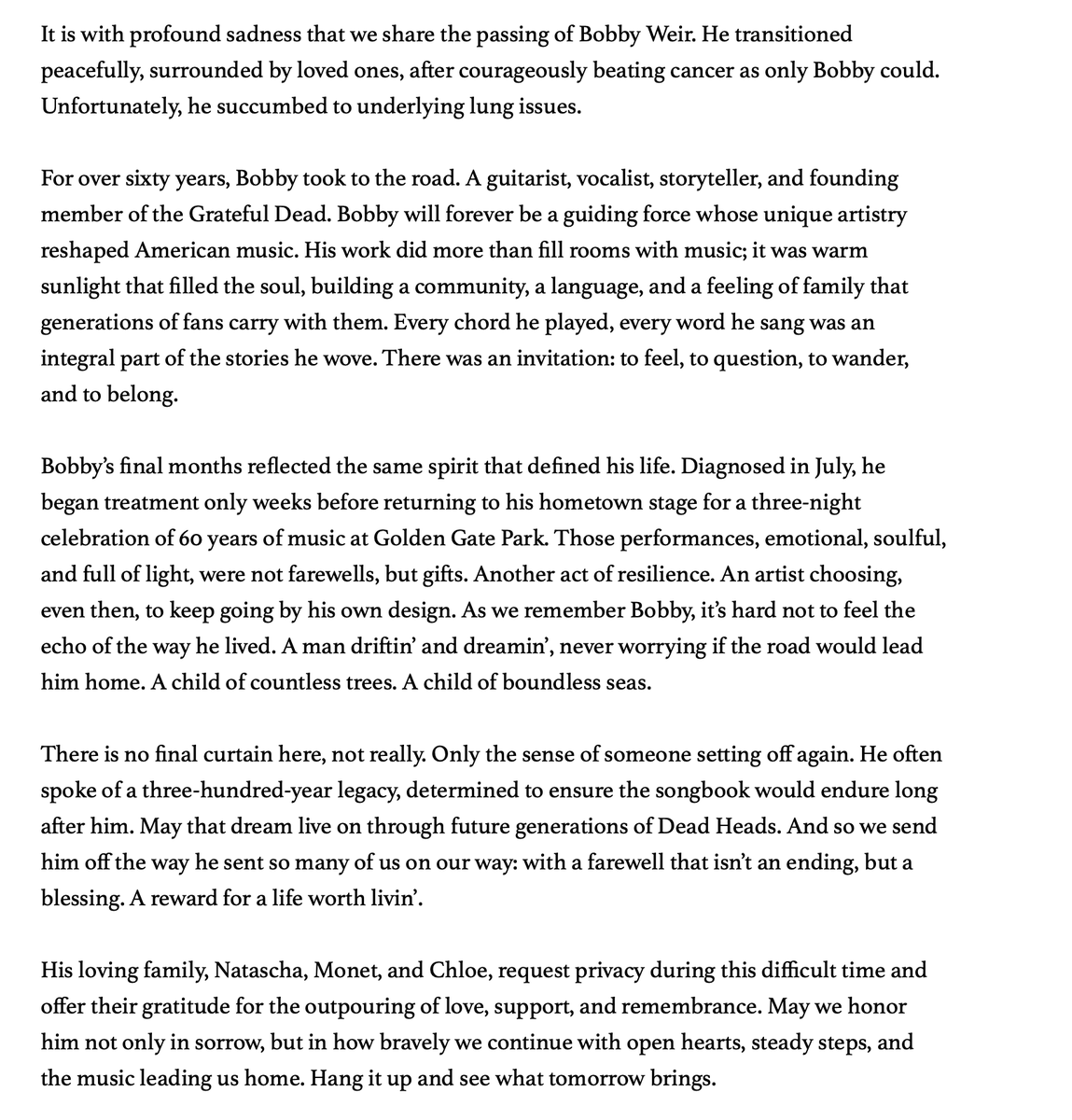 It is with profound sadness that we share the passing of Bobby Weir. He transitioned peacefully, surrounded by loved ones, after courageously beating cancer as only Bobby could. Unfortunately, he succumbed to underlying lung issues.

For over sixty years, Bobby took to the road. A guitarist, vocalist, storyteller, and founding member of the Grateful Dead. Bobby will forever be a guiding force whose unique artistry reshaped American music. His work did more than fill rooms with music; it was warm sunlight that filled the soul, building a community, a language, and a feeling of family that generations of fans carry with them. Every chord he played, every word he sang was an integral part of the stories he wove. There was an invitation: to feel, to question, to wander, and to belong.

Bobby's final months reflected the same spirit that defined his life. Diagnosed in July, he began treatment only weeks before returning to his hometown stage for a three-night celebration of 60 years of music at Golden Gate Park. Those performances, emotional, soulful, and full of light, were not farewells, but gifts. Another act of resilience. An artist choosing, even then, to keep going by his own design. As we remember Bobby, it's hard not to feel the echo of the way he lived. A man driftin' and dreamin', never worrying if the road would lead him home. A child of countless trees. A child of boundless seas.

There is no final curtain here, not really. Only the sense of someone setting off again. He often spoke of a three-hundred-year legacy, determined to ensure the songbook would endure long after him. May that dream live on through future generations of Dead Heads. And so we send him off the way he sent so many of us on our way: with a farewell that isn't an ending, but a blessing. A reward for a life worth livin'.

His loving family, Natascha, Monet, and Chloe, request privacy during this difficult time and offer their gratitude for the outpouring of love, support, and remembrance. May we honor him not only in sorrow, but in how bravely we continue with open hearts, steady steps, and the music leading us home. Hang it up and see what tomorrow brings.